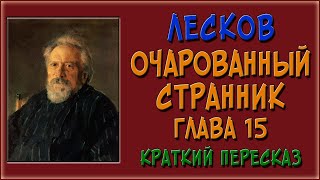 ЛЕСКОВ
ОЧАРОВАННЫЙ СТРАННИК
ГЛАВА 15
КРАТКИЙ ПЕРЕСКАЗ